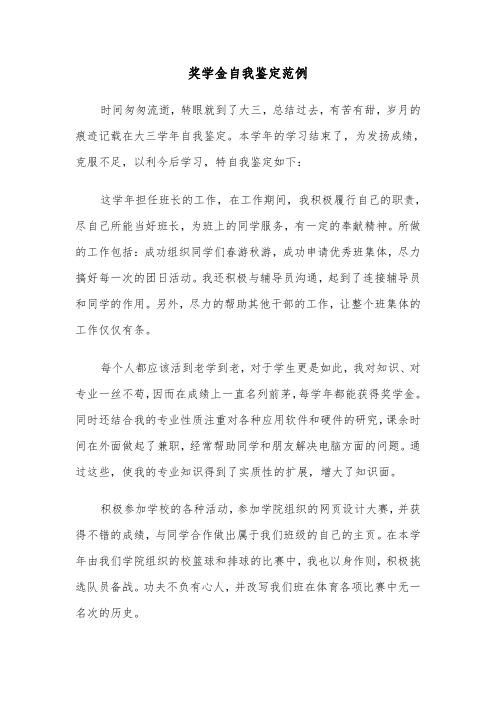 奖学金自我鉴定范例

时间匆匆流逝，转眼就到了大三，总结过去，有苦有甜，岁月的痕迹记载在大三学年自我鉴定。本学年的学习结束了，为发扬成绩，克服不足，以利今后学习，特自我鉴定如下：

这学年担任班长的工作，在工作期间，我积极履行自己的职责，尽自己所能当好班长，为班上的同学服务，有一定的奉献精神。所做的工作包括：成功组织同学们春游秋游，成功申请优秀班集体，尽力搞好每一次的团日活动。我还积极与辅导员沟通，起到了连接辅导员和同学的作用。另外，尽力的帮助其他干部的工作，让整个班集体的工作仅仅有条。

每个人都应该活到老学到老，对于学生更是如此，我对知识、对专业一丝不苟，因而在成绩上一直名列前茅，每学年都能获得奖学金。同时还结合我的专业性质注重对各种应用软件和硬件的研究，课余时间在外面做起了兼职，经常帮助同学和朋友解决电脑方面的问题。通过这些，使我的专业知识得到了实质性的扩展，增大了知识面。

积极参加学校的各种活动，参加学院组织的网页设计大赛，并获得不错的成绩，与同学合作做出属于我们班级的自己的主页。在本学年由我们学院组织的校篮球和排球的比赛中，我也以身作则，积极挑选队员备战。功夫不负有心人，并改写我们班在体育各项比赛中无一名次的历史。